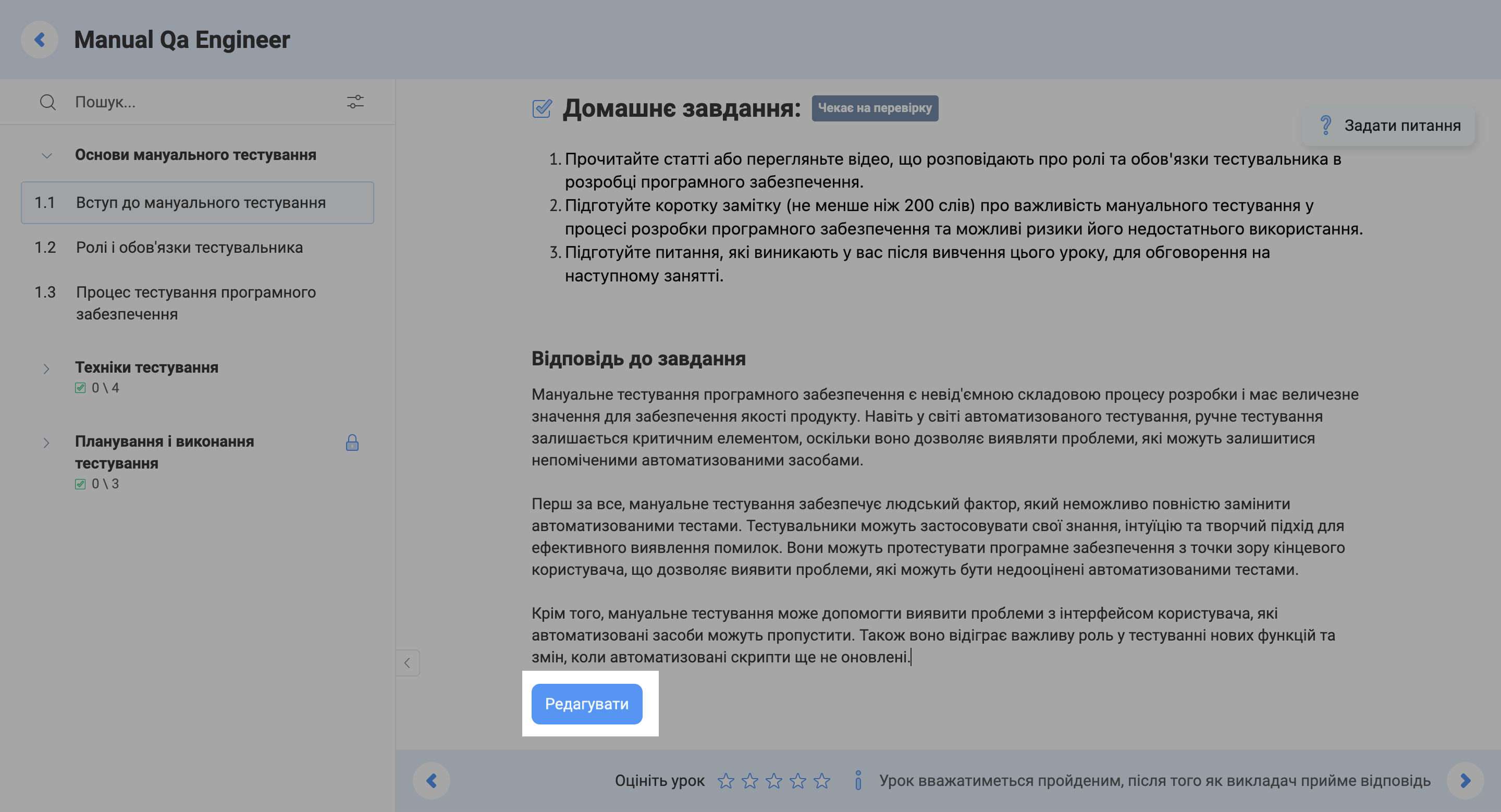 Manual Qa Engineer

Пошук...

Основи мануального тестування

1.1 Вступ до мануального тестування

1.2 Ролі і обов'язки тестувальника

1.3 Процес тестування програмного забезпечення

Техніки тестування
0 \ 4

Планування і виконання тестування
0 \ 3

Домашнє завдання: Чекає на перевірку

Задати питання

1. Прочитайте статті або перегляньте відео, що розповідають про ролі та обов'язки тестувальника в розробці програмного забезпечення.
2. Підготуйте коротку замітку (не менше ніж 200 слів) про важливість мануального тестування у процесі розробки програмного забезпечення та можливі ризики його недостатнього використання.
3. Підготуйте питання, які виникають у вас після вивчення цього уроку, для обговорення на наступному занятті.

Відповідь до завдання

Мануальне тестування програмного забезпечення є невід'ємною складовою процесу розробки і має величезне значення для забезпечення якості продукту. Навіть у світі автоматизованого тестування, ручне тестування залишається критичним елементом, оскільки воно дозволяє виявляти проблеми, які можуть залишитися непоміченими автоматизованими засобами.

Перш за все, мануальне тестування забезпечує людський фактор, який неможливо повністю замінити автоматизованими тестами. Тестувальники можуть застосовувати свої знання, інтуїцію та творчий підхід для ефективного виявлення помилок. Вони можуть протестувати програмне забезпечення з точки зору кінцевого користувача, що дозволяє виявити проблеми, які можуть бути недооцінені автоматизованими тестами.

Крім того, мануальне тестування може допомогти виявити проблеми з інтерфейсом користувача, які автоматизовані засоби можуть пропустити. Також воно відіграє важливу роль у тестуванні нових функцій та змін, коли автоматизовані скрипти ще не оновлені.

Редагувати

Оцініть урок

Урок вважатиметься пройденим, після того як викладач прийме відповідь